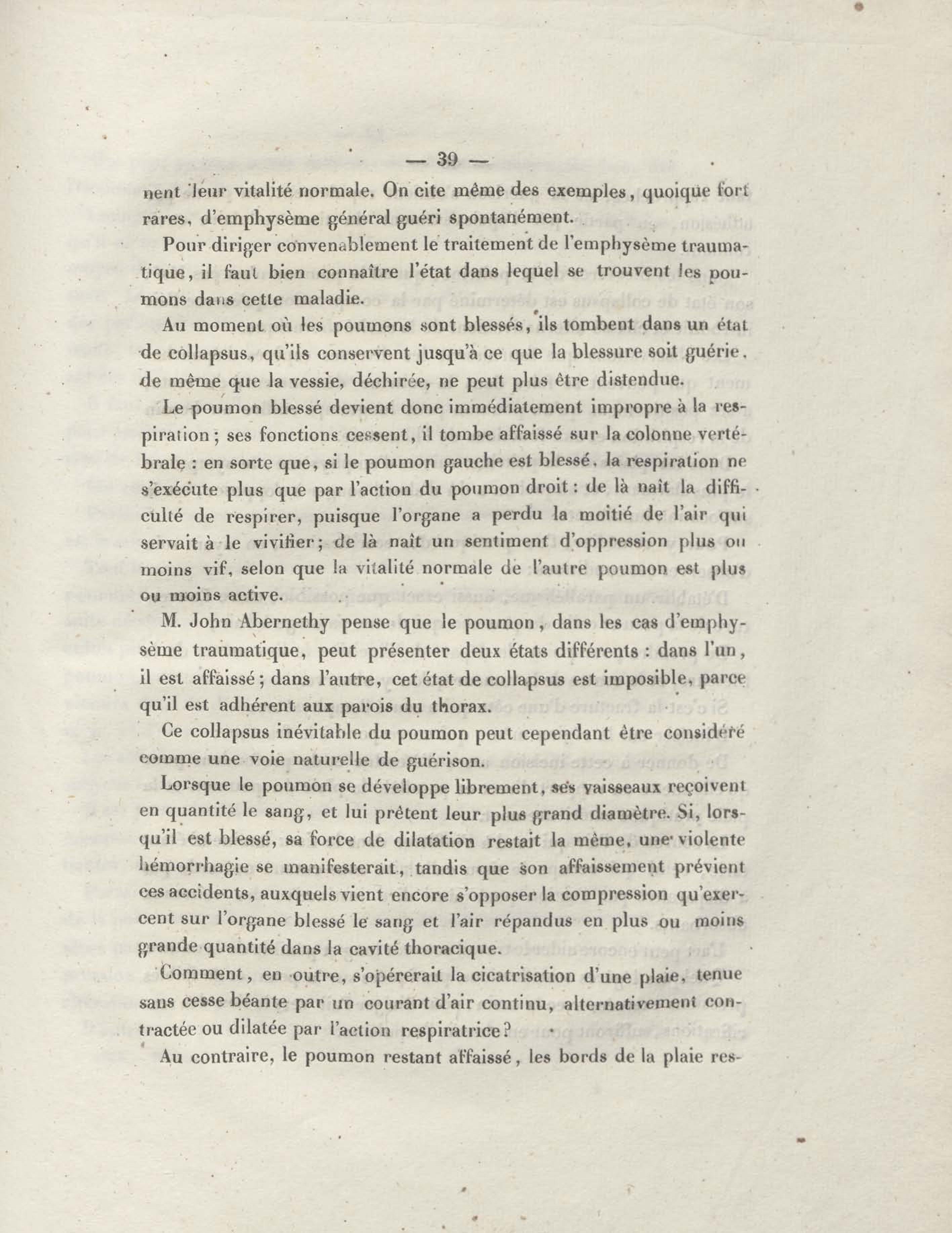 — 39 —

nent leur vitalité normale. On cite même des exemples, quoique fort rares, d'emphysème général guéri spontanément.

Pour diriger convenablement le traitement de l'emphysème traumatique, il faut bien connaître l'état dans lequel se trouvent les poumons dans cette maladie.

Au moment où les poumons sont blessés, ils tombent dans un état de collapsus, qu'ils conservent jusqu'à ce que la blessure soit guérie, de même que la vessie, déchirée, ne peut plus être distendue.

Le poumon blessé devient donc immédiatement impropre à la respiration; ses fonctions cessent, il tombe affaissé sur la colonne vertébrale : en sorte que, si le poumon gauche est blessé, la respiration ne s'exécute plus que par l'action du poumon droit : de là naît la difficulté de respirer, puisque l'organe a perdu la moitié de l'air qui servait à le vivifier; de là naît un sentiment d'oppression plus ou moins vif, selon que la vitalité normale de l'autre poumon est plus ou moins active.

M. John Abernethy pense que le poumon, dans les cas d'emphysème traumatique, peut présenter deux états différents : dans l'un, il est affaissé; dans l'autre, cet état de collapsus est imposible, parce qu'il est adhérent aux parois du thorax.

Ce collapsus inévitable du poumon peut cependant être considéré comme une voie naturelle de guérison.

Lorsque le poumon se développe librement, ses vaisseaux reçoivent en quantité le sang, et lui prêtent leur plus grand diamètre. Si, lorsqu'il est blessé, sa force de dilatation restait la même, une violente hémorrhagie se manifesterait, tandis que son affaissement prévient ces accidents, auxquels vient encore s'opposer la compression qu'exercent sur l'organe blessé le sang et l'air répandus en plus ou moins grande quantité dans la cavité thoracique.

Comment, en outre, s'opérerait la cicatrisation d'une plaie, tenue sans cesse béante par un courant d'air continu, alternativement contractée ou dilatée par l'action respiratrice?

Au contraire, le poumon restant affaissé, les bords de la plaie res-